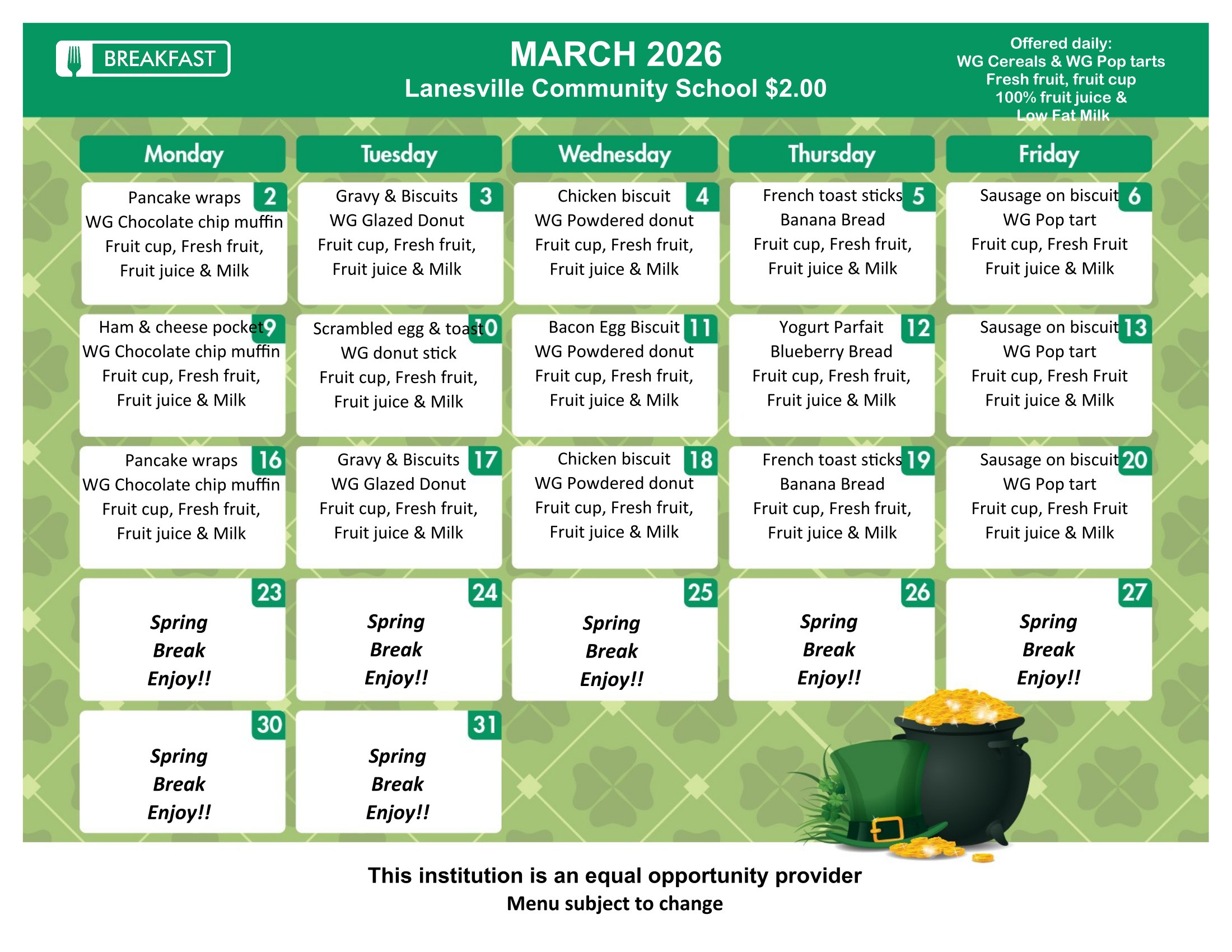 BREAKFAST

MARCH 2026
Lanesville Community School $2.00

Offered daily:
WG Cereals & WG Pop tarts
Fresh fruit, fruit cup
100% fruit juice &
Low Fat Milk

| Monday | Tuesday | Wednesday | Thursday | Friday |
|---|---|---|---|---|
| 2 Pancake wraps WG Chocolate chip muffin Fruit cup, Fresh fruit, Fruit juice & Milk | 3 Gravy & Biscuits WG Glazed Donut Fruit cup, Fresh fruit, Fruit juice & Milk | 4 Chicken biscuit WG Powdered donut Fruit cup, Fresh fruit, Fruit juice & Milk | 5 French toast sticks Banana Bread Fruit cup, Fresh fruit, Fruit juice & Milk | 6 Sausage on biscuit WG Pop tart Fruit cup, Fresh Fruit Fruit juice & Milk |
| 9 Ham & cheese pocket WG Chocolate chip muffin Fruit cup, Fresh fruit, Fruit juice & Milk | 10 Scrambled egg & toast WG donut stick Fruit cup, Fresh fruit, Fruit juice & Milk | 11 Bacon Egg Biscuit WG Powdered donut Fruit cup, Fresh fruit, Fruit juice & Milk | 12 Yogurt Parfait Blueberry Bread Fruit cup, Fresh fruit, Fruit juice & Milk | 13 Sausage on biscuit WG Pop tart Fruit cup, Fresh Fruit Fruit juice & Milk |
| 16 Pancake wraps WG Chocolate chip muffin Fruit cup, Fresh fruit, Fruit juice & Milk | 17 Gravy & Biscuits WG Glazed Donut Fruit cup, Fresh fruit, Fruit juice & Milk | 18 Chicken biscuit WG Powdered donut Fruit cup, Fresh fruit, Fruit juice & Milk | 19 French toast sticks Banana Bread Fruit cup, Fresh fruit, Fruit juice & Milk | 20 Sausage on biscuit WG Pop tart Fruit cup, Fresh Fruit Fruit juice & Milk |
| 23 Spring Break Enjoy!! | 24 Spring Break Enjoy!! | 25 Spring Break Enjoy!! | 26 Spring Break Enjoy!! | 27 Spring Break Enjoy!! |
| 30 Spring Break Enjoy!! | 31 Spring Break Enjoy!! | | | |

This institution is an equal opportunity provider
Menu subject to change